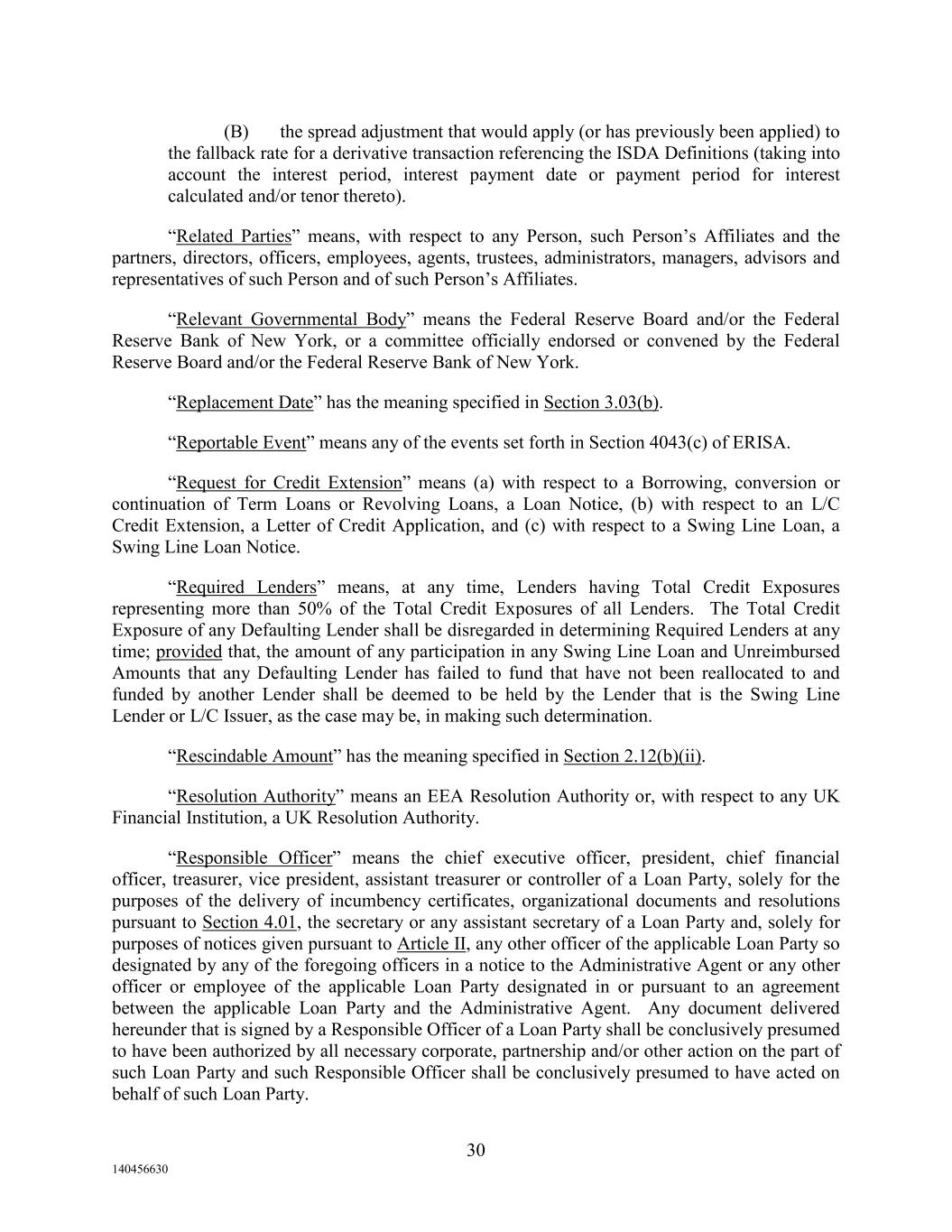 (B) the spread adjustment that would apply (or has previously been applied) to the fallback rate for a derivative transaction referencing the ISDA Definitions (taking into account the interest period, interest payment date or payment period for interest calculated and/or tenor thereto).

“Related Parties” means, with respect to any Person, such Person’s Affiliates and the partners, directors, officers, employees, agents, trustees, administrators, managers, advisors and representatives of such Person and of such Person’s Affiliates.

“Relevant Governmental Body” means the Federal Reserve Board and/or the Federal Reserve Bank of New York, or a committee officially endorsed or convened by the Federal Reserve Board and/or the Federal Reserve Bank of New York.

“Replacement Date” has the meaning specified in Section 3.03(b).

“Reportable Event” means any of the events set forth in Section 4043(c) of ERISA.

“Request for Credit Extension” means (a) with respect to a Borrowing, conversion or continuation of Term Loans or Revolving Loans, a Loan Notice, (b) with respect to an L/C Credit Extension, a Letter of Credit Application, and (c) with respect to a Swing Line Loan, a Swing Line Loan Notice.

“Required Lenders” means, at any time, Lenders having Total Credit Exposures representing more than 50% of the Total Credit Exposures of all Lenders. The Total Credit Exposure of any Defaulting Lender shall be disregarded in determining Required Lenders at any time; provided that, the amount of any participation in any Swing Line Loan and Unreimbursed Amounts that any Defaulting Lender has failed to fund that have not been reallocated to and funded by another Lender shall be deemed to be held by the Lender that is the Swing Line Lender or L/C Issuer, as the case may be, in making such determination.

“Rescindable Amount” has the meaning specified in Section 2.12(b)(ii).

“Resolution Authority” means an EEA Resolution Authority or, with respect to any UK Financial Institution, a UK Resolution Authority.

“Responsible Officer” means the chief executive officer, president, chief financial officer, treasurer, vice president, assistant treasurer or controller of a Loan Party, solely for the purposes of the delivery of incumbency certificates, organizational documents and resolutions pursuant to Section 4.01, the secretary or any assistant secretary of a Loan Party and, solely for purposes of notices given pursuant to Article II, any other officer of the applicable Loan Party so designated by any of the foregoing officers in a notice to the Administrative Agent or any other officer or employee of the applicable Loan Party designated in or pursuant to an agreement between the applicable Loan Party and the Administrative Agent. Any document delivered hereunder that is signed by a Responsible Officer of a Loan Party shall be conclusively presumed to have been authorized by all necessary corporate, partnership and/or other action on the part of such Loan Party and such Responsible Officer shall be conclusively presumed to have acted on behalf of such Loan Party.

30

140456630